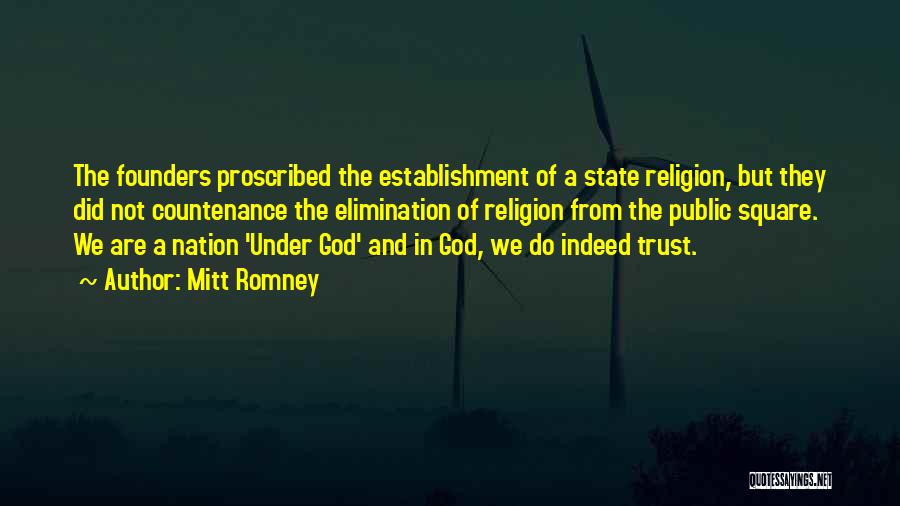 The founders proscribed the establishment of a state religion, but they did not countenance the elimination of religion from the public square. We are a nation 'Under God' and in God, we do indeed trust.

~ Author: Mitt Romney

QUOTESSAYINGS.NET